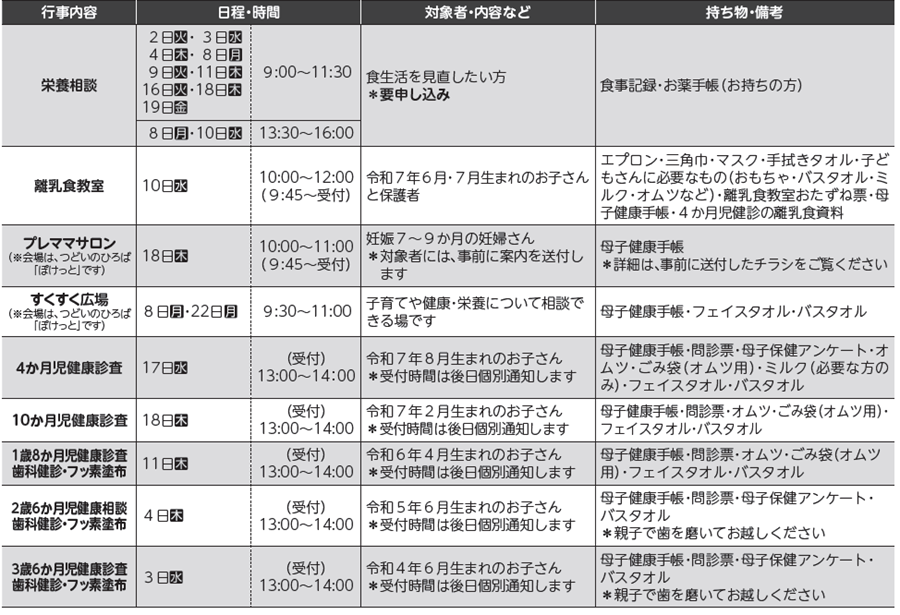 | 行事内容 | 日程・時間 | | 対象者・内容など | 持ち物・備考 |
|---|---|---|---|---|
| 栄養相談 | 2日火・3日水 4日木・8日月 9日火・11日木 16日火・18日木 19日金 | 9:00～11:30 | 食生活を見直したい方 ＊要申し込み | 食事記録・お薬手帳（お持ちの方） |
| | 8日月・10日水 | 13:30～16:00 | | |
| 離乳食教室 | 10日水 | 10:00～12:00 （9:45～受付） | 令和7年6月・7月生まれのお子さんと保護者 | エプロン・三角巾・マスク・手拭きタオル・子どもさんに必要なもの（おもちゃ・バスタオル・ミルク・オムツなど）・離乳食教室おたずね票・母子健康手帳・4か月児健診の離乳食資料 |
| プレママサロン （※会場は、つどいのひろば「ぽけっと」です） | 18日木 | 10:00～11:00 （9:45～受付） | 妊娠7～9か月の妊婦さん ＊対象者には、事前に案内を送付します | 母子健康手帳 ＊詳細は、事前に送付したチラシをご覧ください |
| すくすく広場 （※会場は、つどいのひろば「ぽけっと」です） | 8日月・22日月 | 9:30～11:00 | 子育てや健康・栄養について相談できる場です | 母子健康手帳・フェイスタオル・バスタオル |
| 4か月児健康診査 | 17日水 | （受付） 13:00～14:00 | 令和7年8月生まれのお子さん ＊受付時間は後日個別通知します | 母子健康手帳・問診票・母子保健アンケート・オムツ・ごみ袋（オムツ用）・ミルク（必要な方のみ）・フェイスタオル・バスタオル |
| 10か月児健康診査 | 18日木 | （受付） 13:00～14:00 | 令和7年2月生まれのお子さん ＊受付時間は後日個別通知します | 母子健康手帳・問診票・オムツ・ごみ袋（オムツ用）・フェイスタオル・バスタオル |
| 1歳8か月児健康診査 歯科健診・フッ素塗布 | 11日木 | （受付） 13:00～14:00 | 令和6年4月生まれのお子さん ＊受付時間は後日個別通知します | 母子健康手帳・問診票・オムツ・ごみ袋（オムツ用）・フェイスタオル・バスタオル |
| 2歳6か月児健康相談 歯科健診・フッ素塗布 | 4日木 | （受付） 13:00～14:00 | 令和5年6月生まれのお子さん ＊受付時間は後日個別通知します | 母子健康手帳・問診票・母子保健アンケート・バスタオル ＊親子で歯を磨いてお越しください |
| 3歳6か月児健康診査 歯科健診・フッ素塗布 | 3日水 | （受付） 13:00～14:00 | 令和4年6月生まれのお子さん ＊受付時間は後日個別通知します | 母子健康手帳・問診票・母子保健アンケート・バスタオル ＊親子で歯を磨いてお越しください |